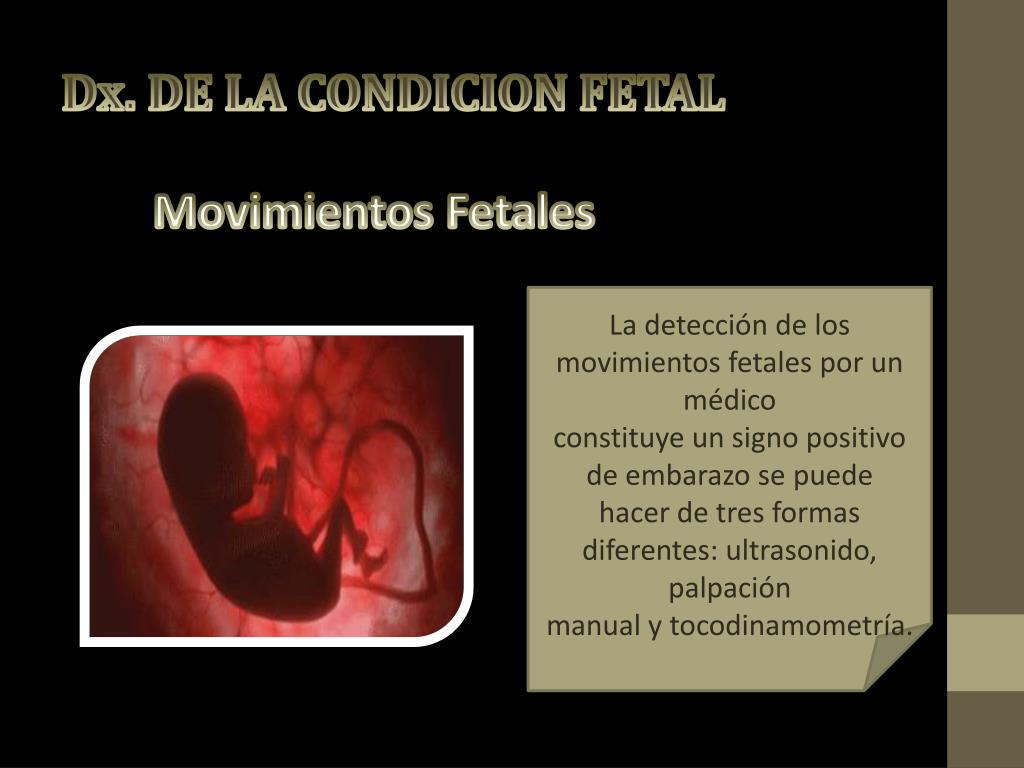 Dx. DE LA CONDICION FETAL

Movimientos Fetales

La detección de los movimientos fetales por un médico
constituye un signo positivo de embarazo se puede hacer de tres formas diferentes: ultrasonido, palpación
manual y tocodinamometría.